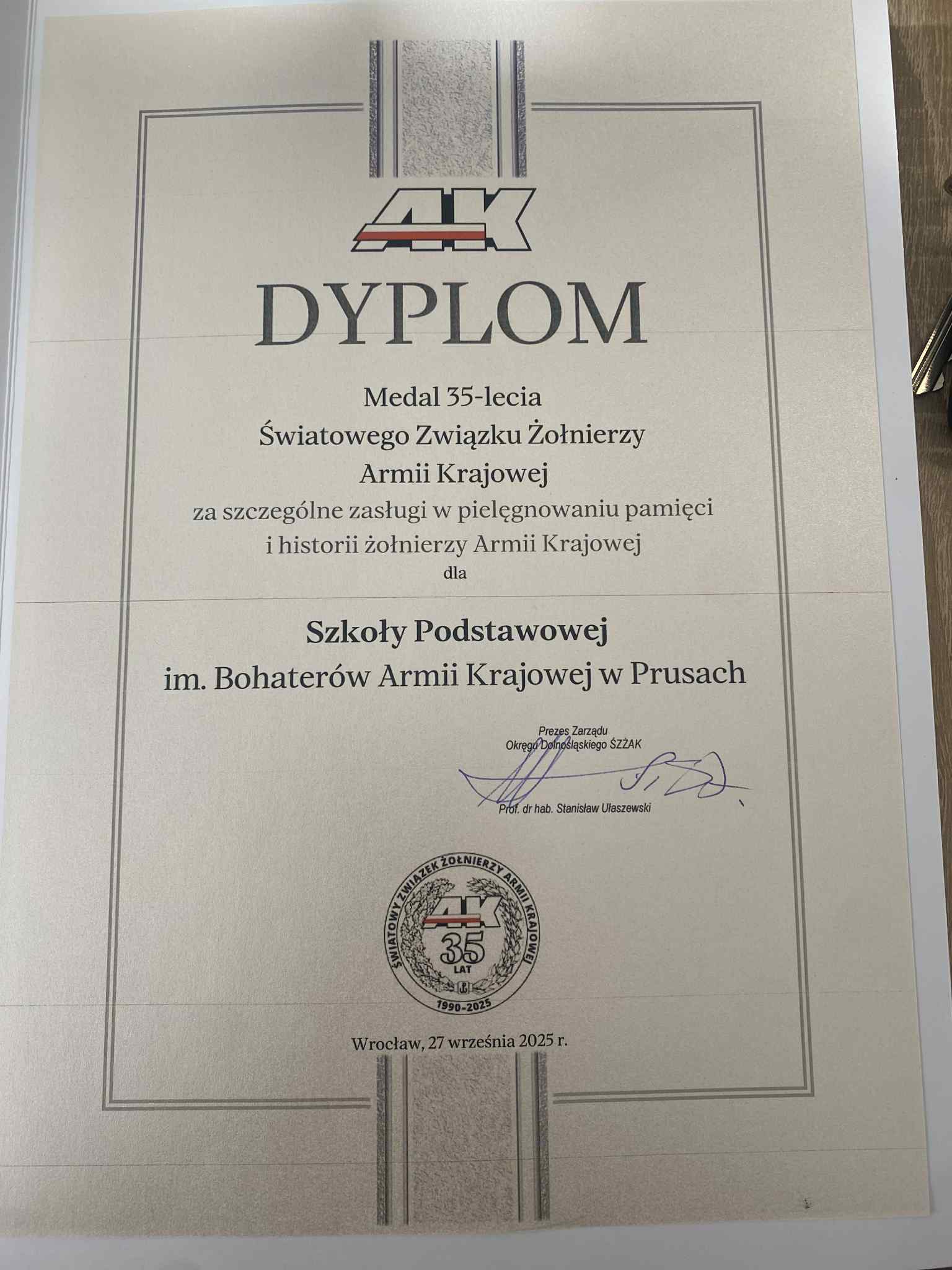 AK

DYPLOM

Medal 35-lecia
Światowego Związku Żołnierzy
Armii Krajowej
za szczególne zasługi w pielęgnowaniu pamięci
i historii żołnierzy Armii Krajowej
dla

Szkoły Podstawowej
im. Bohaterów Armii Krajowej w Prusach

Prezes Zarządu
Okręgu Dolnośląskiego ŚZŻAK

Prof. dr hab. Stanisław Ułaszewski

ŚWIATOWY ZWIĄZEK ŻOŁNIERZY ARMII KRAJOWEJ
AK
35
LAT
1990-2025

Wrocław, 27 września 2025 r.